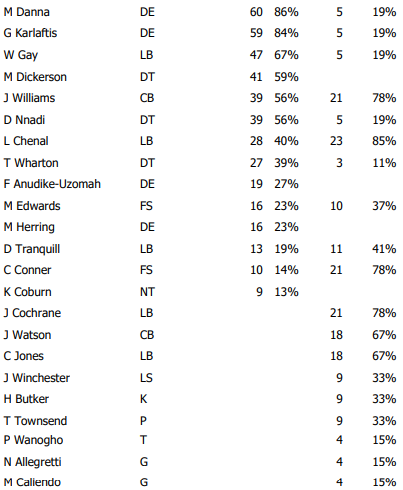 | M Danna | DE | 60 | 86% | 5 | 19% |
|---|---|---|---|---|---|
| G Karlaftis | DE | 59 | 84% | 5 | 19% |
| W Gay | LB | 47 | 67% | 5 | 19% |
| M Dickerson | DT | 41 | 59% | | |
| J Williams | CB | 39 | 56% | 21 | 78% |
| D Nnadi | DT | 39 | 56% | 5 | 19% |
| L Chenal | LB | 28 | 40% | 23 | 85% |
| T Wharton | DT | 27 | 39% | 3 | 11% |
| F Anudike-Uzomah | DE | 19 | 27% | | |
| M Edwards | FS | 16 | 23% | 10 | 37% |
| M Herring | DE | 16 | 23% | | |
| D Tranquill | LB | 13 | 19% | 11 | 41% |
| C Conner | FS | 10 | 14% | 21 | 78% |
| K Coburn | NT | 9 | 13% | | |
| J Cochrane | LB | | | 21 | 78% |
| J Watson | CB | | | 18 | 67% |
| C Jones | LB | | | 18 | 67% |
| J Winchester | LS | | | 9 | 33% |
| H Butker | K | | | 9 | 33% |
| T Townsend | P | | | 9 | 33% |
| P Wanogho | T | | | 4 | 15% |
| N Allegretti | G | | | 4 | 15% |
| M Caliendo | G | | | 4 | 15% |